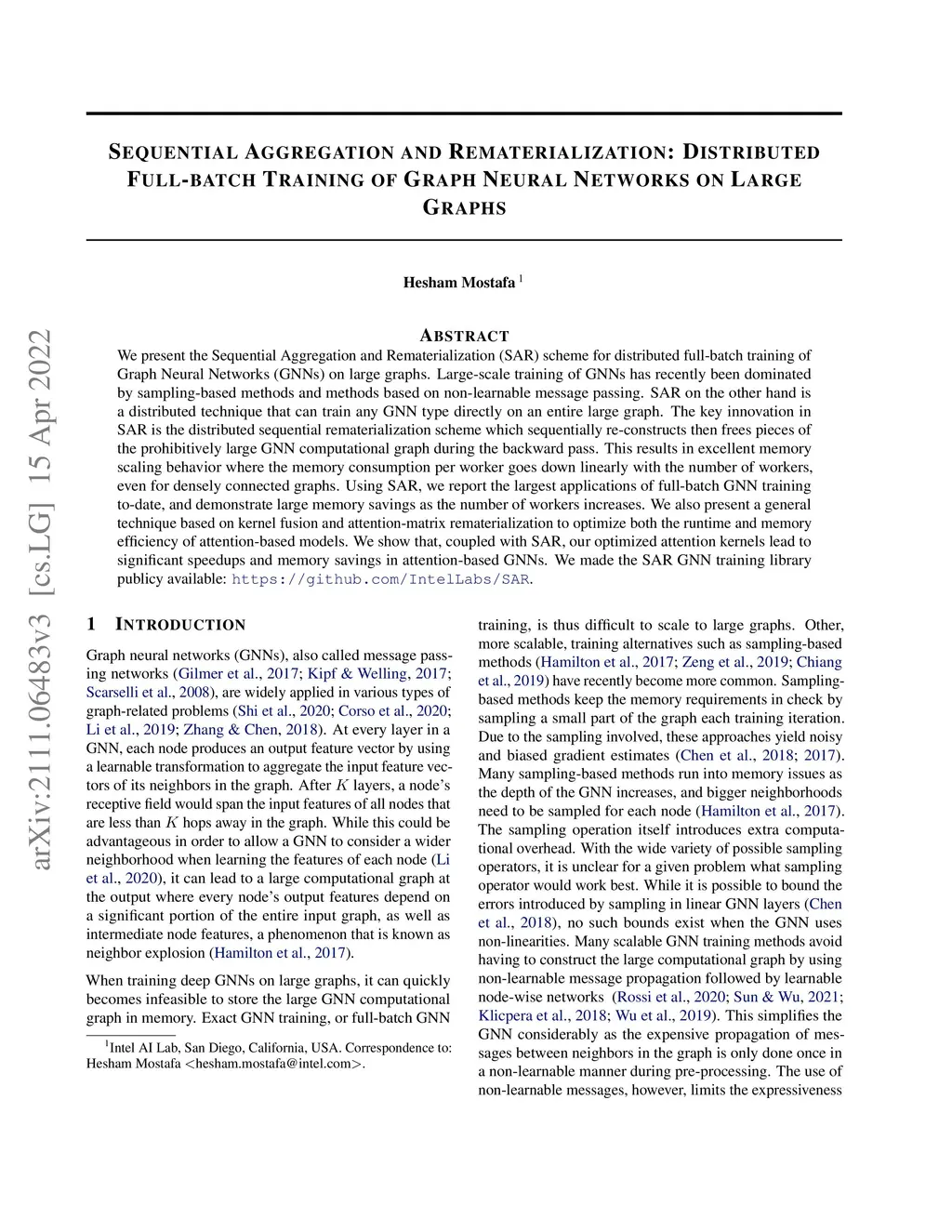 arXiv:2111.06483v3 [cs.LG] 15 Apr 2022

SEQUENTIAL AGGREGATION AND REMATERIALIZATION: DISTRIBUTED FULL-BATCH TRAINING OF GRAPH NEURAL NETWORKS ON LARGE GRAPHS

Hesham Mostafa $^1$

ABSTRACT

We present the Sequential Aggregation and Rematerialization (SAR) scheme for distributed full-batch training of Graph Neural Networks (GNNs) on large graphs. Large-scale training of GNNs has recently been dominated by sampling-based methods and methods based on non-learnable message passing. SAR on the other hand is a distributed technique that can train any GNN type directly on an entire large graph. The key innovation in SAR is the distributed sequential rematerialization scheme which sequentially re-constructs then frees pieces of the prohibitively large GNN computational graph during the backward pass. This results in excellent memory scaling behavior where the memory consumption per worker goes down linearly with the number of workers, even for densely connected graphs. Using SAR, we report the largest applications of full-batch GNN training to-date, and demonstrate large memory savings as the number of workers increases. We also present a general technique based on kernel fusion and attention-matrix rematerialization to optimize both the runtime and memory efficiency of attention-based models. We show that, coupled with SAR, our optimized attention kernels lead to significant speedups and memory savings in attention-based GNNs. We made the SAR GNN training library publicy available: https://github.com/IntelLabs/SAR.

1 INTRODUCTION

Graph neural networks (GNNs), also called message passing networks (Gilmer et al., 2017; Kipf & Welling, 2017; Scarselli et al., 2008), are widely applied in various types of graph-related problems (Shi et al., 2020; Corso et al., 2020; Li et al., 2019; Zhang & Chen, 2018). At every layer in a GNN, each node produces an output feature vector by using a learnable transformation to aggregate the input feature vectors of its neighbors in the graph. After $K$ layers, a node's receptive field would span the input features of all nodes that are less than $K$ hops away in the graph. While this could be advantageous in order to allow a GNN to consider a wider neighborhood when learning the features of each node (Li et al., 2020), it can lead to a large computational graph at the output where every node's output features depend on a significant portion of the entire input graph, as well as intermediate node features, a phenomenon that is known as neighbor explosion (Hamilton et al., 2017).

When training deep GNNs on large graphs, it can quickly becomes infeasible to store the large GNN computational graph in memory. Exact GNN training, or full-batch GNN

$^1$Intel AI Lab, San Diego, California, USA. Correspondence to: Hesham Mostafa <hesham.mostafa@intel.com>.

training, is thus difficult to scale to large graphs. Other, more scalable, training alternatives such as sampling-based methods (Hamilton et al., 2017; Zeng et al., 2019; Chiang et al., 2019) have recently become more common. Sampling-based methods keep the memory requirements in check by sampling a small part of the graph each training iteration. Due to the sampling involved, these approaches yield noisy and biased gradient estimates (Chen et al., 2018; 2017). Many sampling-based methods run into memory issues as the depth of the GNN increases, and bigger neighborhoods need to be sampled for each node (Hamilton et al., 2017). The sampling operation itself introduces extra computational overhead. With the wide variety of possible sampling operators, it is unclear for a given problem what sampling operator would work best. While it is possible to bound the errors introduced by sampling in linear GNN layers (Chen et al., 2018), no such bounds exist when the GNN uses non-linearities. Many scalable GNN training methods avoid having to construct the large computational graph by using non-learnable message propagation followed by learnable node-wise networks (Rossi et al., 2020; Sun & Wu, 2021; Klicpera et al., 2018; Wu et al., 2019). This simplifies the GNN considerably as the expensive propagation of messages between neighbors in the graph is only done once in a non-learnable manner during pre-processing. The use of non-learnable messages, however, limits the expressiveness